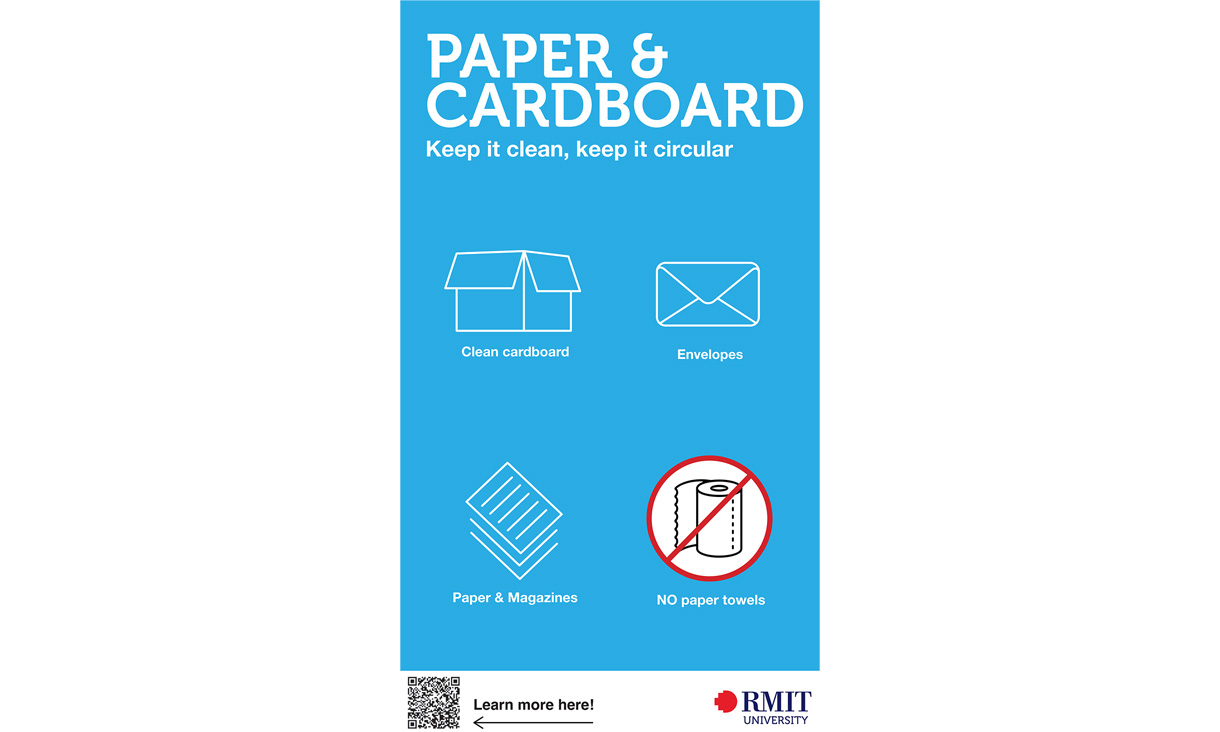 PAPER & CARDBOARD
Keep it clean, keep it circular

Clean cardboard

Envelopes

Paper & Magazines

NO paper towels

Learn more here!

RMIT UNIVERSITY